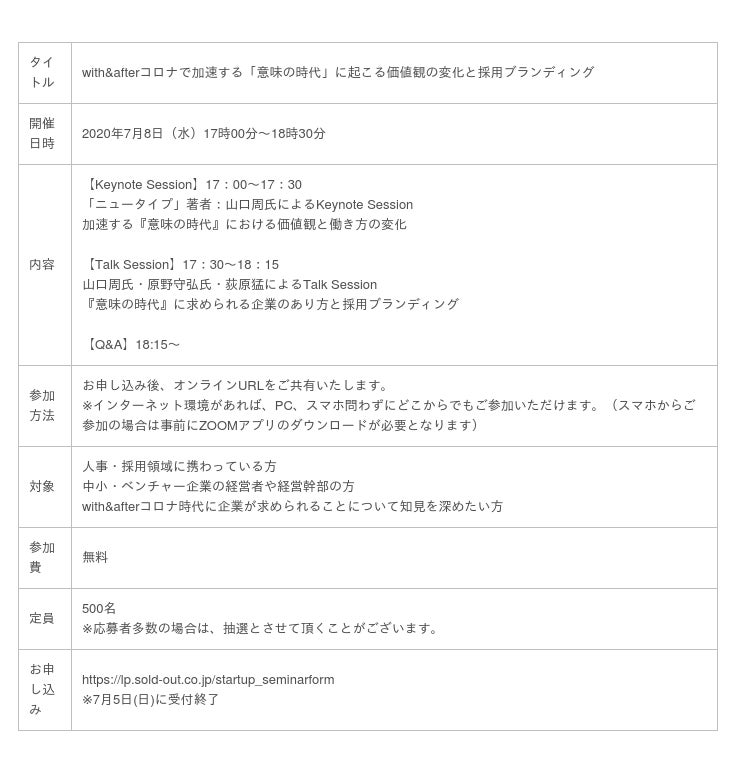 | タイトル | with&afterコロナで加速する「意味の時代」に起こる価値観の変化と採用ブランディング |
|---|---|
| 開催日時 | 2020年7月8日（水）17時00分～18時30分 |
| 内容 | 【Keynote Session】17：00～17：30<br>「ニュータイプ」著者：山口周氏によるKeynote Session<br>加速する『意味の時代』における価値観と働き方の変化<br><br>【Talk Session】17：30～18：15<br>山口周氏・原野守弘氏・荻原猛によるTalk Session<br>『意味の時代』に求められる企業のあり方と採用ブランディング<br><br>【Q&A】18:15～ |
| 参加方法 | お申し込み後、オンラインURLをご共有いたします。<br>※インターネット環境があれば、PC、スマホ問わずにどこからでもご参加いただけます。（スマホからご参加の場合は事前にZOOMアプリのダウンロードが必要となります） |
| 対象 | 人事・採用領域に携わっている方<br>中小・ベンチャー企業の経営者や経営幹部の方<br>with&afterコロナ時代に企業が求められることについて知見を深めたい方 |
| 参加費 | 無料 |
| 定員 | 500名<br>※応募者多数の場合は、抽選とさせて頂くことがございます。 |
| お申し込み | https://lp.sold-out.co.jp/startup_seminarform<br>※7月5日(日)に受付終了 |